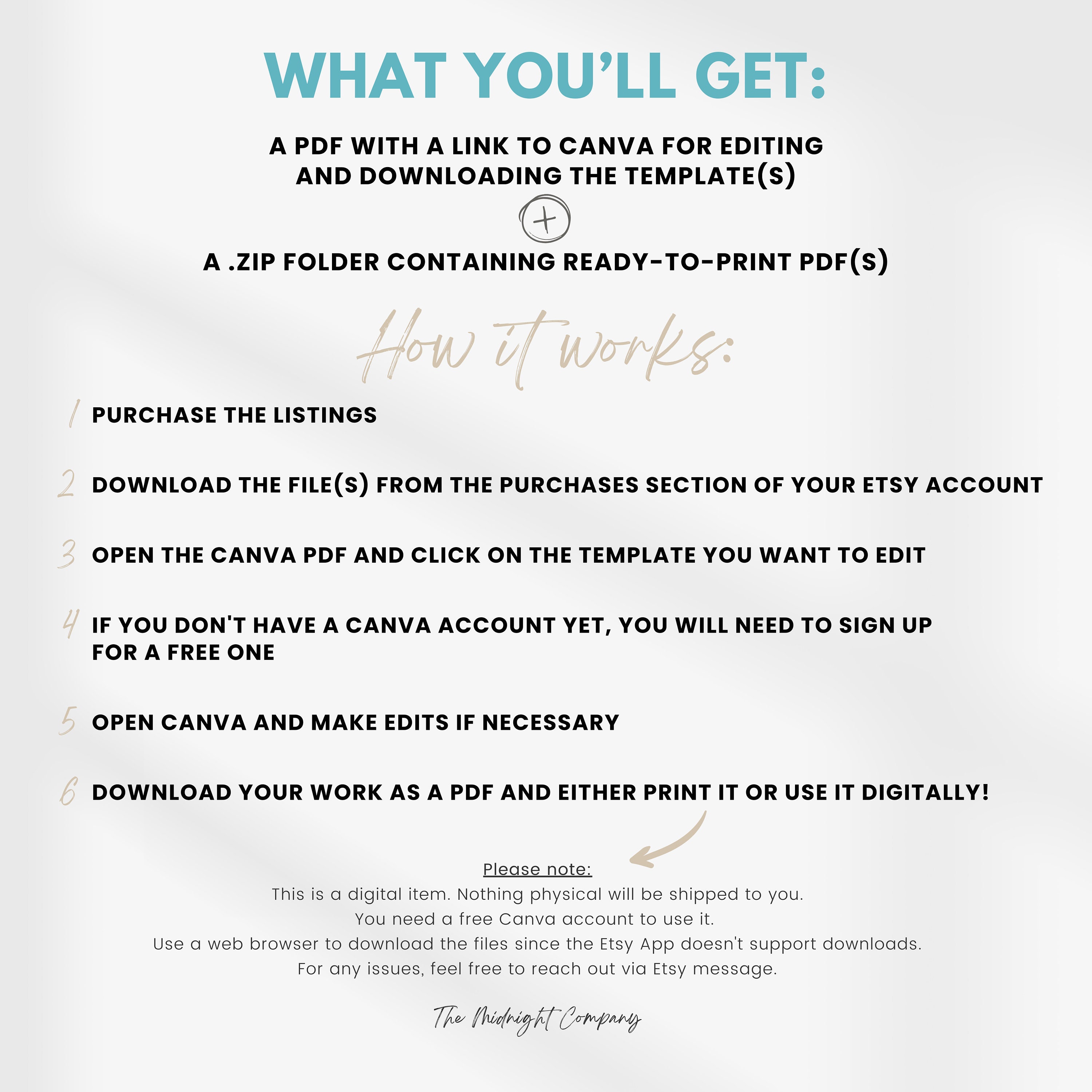 WHAT YOU'LL GET:

A PDF WITH A LINK TO CANVA FOR EDITING AND DOWNLOADING THE TEMPLATE(S)

+

A .ZIP FOLDER CONTAINING READY-TO-PRINT PDF(S)

How it works:

1 PURCHASE THE LISTINGS

2 DOWNLOAD THE FILE(S) FROM THE PURCHASES SECTION OF YOUR ETSY ACCOUNT

3 OPEN THE CANVA PDF AND CLICK ON THE TEMPLATE YOU WANT TO EDIT

4 IF YOU DON'T HAVE A CANVA ACCOUNT YET, YOU WILL NEED TO SIGN UP FOR A FREE ONE

5 OPEN CANVA AND MAKE EDITS IF NECESSARY

6 DOWNLOAD YOUR WORK AS A PDF AND EITHER PRINT IT OR USE IT DIGITALLY!

Please note:
This is a digital item. Nothing physical will be shipped to you.
You need a free Canva account to use it.
Use a web browser to download the files since the Etsy App doesn't support downloads.
For any issues, feel free to reach out via Etsy message.

The Midnight Company